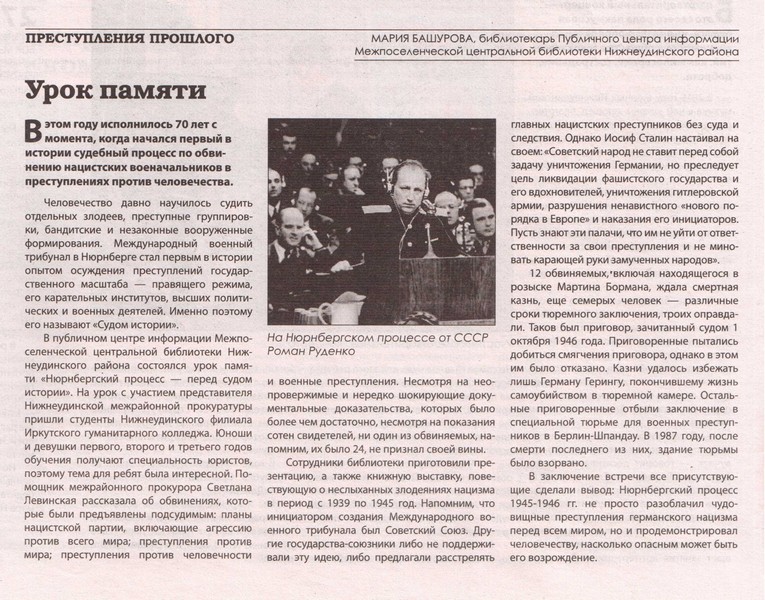 ПРЕСТУПЛЕНИЯ ПРОШЛОГО

МАРИЯ БАШУРОВА, библиотекарь Публичного центра информации Межпоселенческой центральной библиотеки Нижнеудинского района

Урок памяти

В этом году исполнилось 70 лет с момента, когда начался первый в истории судебный процесс по обвинению нацистских военачальников в преступлениях против человечества.

Человечество давно научилось судить отдельных злодеев, преступные группировки, бандитские и незаконные вооруженные формирования. Международный военный трибунал в Нюрнберге стал первым в истории опытом осуждения преступлений государственного масштаба — правящего режима, его карательных институтов, высших политических и военных деятелей. Именно поэтому его называют «Судом истории».

В публичном центре информации Межпоселенческой центральной библиотеки Нижнеудинского района состоялся урок памяти «Нюрнбергский процесс — перед судом истории». На урок с участием представителя Нижнеудинской межрайонной прокуратуры пришли студенты Нижнеудинского филиала Иркутского гуманитарного колледжа. Юноши и девушки первого, второго и третьего годов обучения получают специальность юристов, поэтому тема для ребят была интересной. Помощник межрайонного прокурора Светлана Левинская рассказала об обвинениях, которые были предъявлены подсудимым: планы нацистской партии, включающие агрессию против всего мира; преступления против мира; преступления против человечности

На Нюрнбергском процессе от СССР Роман Руденко

и военные преступления. Несмотря на неопровержимые и нередко шокирующие документальные доказательства, которых было более чем достаточно, несмотря на показания сотен свидетелей, ни один из обвиняемых, напомним, их было 24, не признал своей вины.

Сотрудники библиотеки приготовили презентацию, а также книжную выставку, повествующую о неслыханных злодеяниях нацизма в период с 1939 по 1945 год. Напомним, что инициатором создания Международного военного трибунала был Советский Союз. Другие государства-союзники либо не поддерживали эту идею, либо предлагали расстрелять

главных нацистских преступников без суда и следствия. Однако Иосиф Сталин настаивал на своем: «Советский народ не ставит перед собой задачу уничтожения Германии, но преследует цель ликвидации фашистского государства и его вдохновителей, уничтожения гитлеровской армии, разрушения ненавистного «нового порядка в Европе» и наказания его инициаторов. Пусть знают эти палачи, что им не уйти от ответственности за свои преступления и не миновать карающей руки замученных народов».

12 обвиняемых, включая находящегося в розыске Мартина Бормана, ждала смертная казнь, еще семерых человек — различные сроки тюремного заключения, троих оправдали. Таков был приговор, зачитанный судом 1 октября 1946 года. Приговоренные пытались добиться смягчения приговора, однако в этом им было отказано. Казни удалось избежать лишь Герману Герингу, покончившему жизнь самоубийством в тюремной камере. Остальные приговоренные отбыли заключение в специальной тюрьме для военных преступников в Берлин-Шпандау. В 1987 году, после смерти последнего из них, здание тюрьмы было взорвано.

В заключение встречи все присутствующие сделали вывод: Нюрнбергский процесс 1945-1946 гг. не просто разоблачил чудовищные преступления германского нацизма перед всем миром, но и продемонстрировал человечеству, насколько опасным может быть его возрождение.